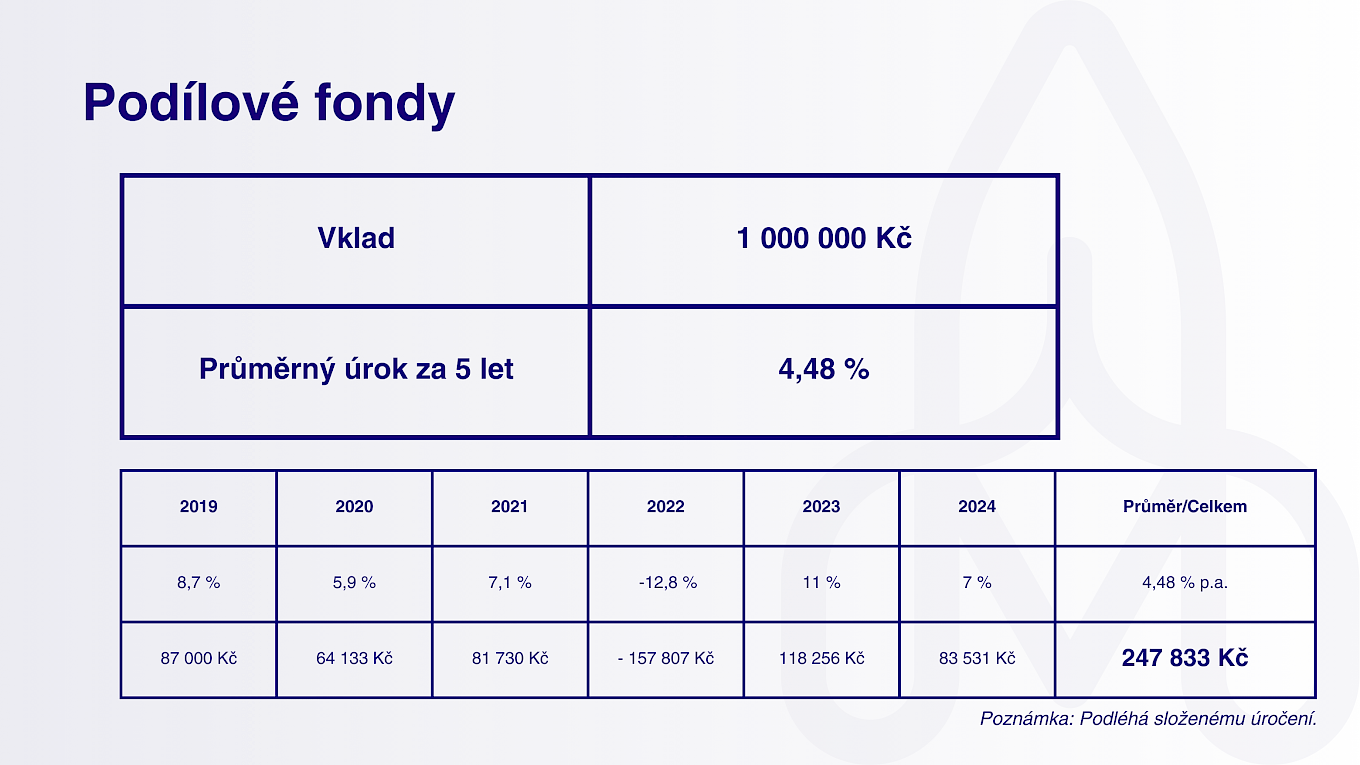 Podílové fondy

| Vklad | 1 000 000 Kč |
|---|---|
| Průměrný úrok za 5 let | 4,48 % |

| 2019 | 2020 | 2021 | 2022 | 2023 | 2024 | Průměr/Celkem |
|---|---|---|---|---|---|---|
| 8,7 % | 5,9 % | 7,1 % | -12,8 % | 11 % | 7 % | 4,48 % p.a. |
| 87 000 Kč | 64 133 Kč | 81 730 Kč | - 157 807 Kč | 118 256 Kč | 83 531 Kč | 247 833 Kč |

Poznámka: Podléhá složenému úročení.